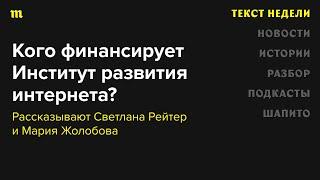 m

Кого финансирует Институт развития интернета?

Рассказывают Светлана Рейтер и Мария Жолобова

ТЕКСТ НЕДЕЛИ
НОВОСТИ
ИСТОРИИ
РАЗБОР
ПОДКАСТЫ
ШАПИТО